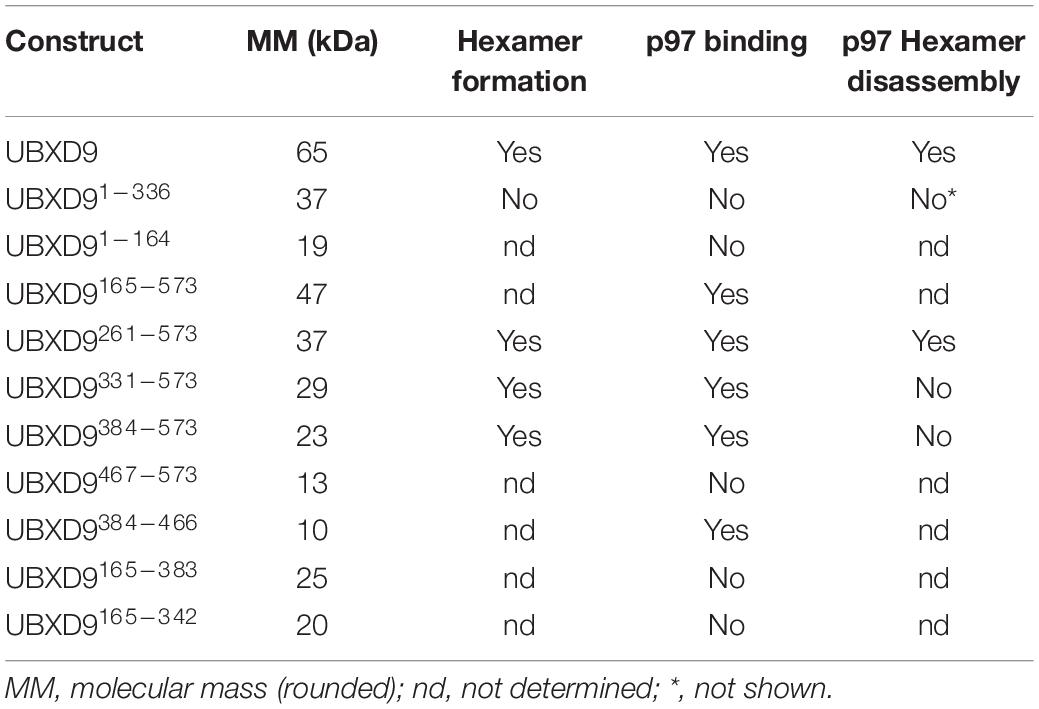 | Construct | MM (kDa) | Hexamer formation | p97 binding | p97 Hexamer disassembly |
|---|---|---|---|---|
| UBXD9 | 65 | Yes | Yes | Yes |
| UBXD9$^{1-336}$ | 37 | No | No | No* |
| UBXD9$^{1-164}$ | 19 | nd | No | nd |
| UBXD9$^{165-573}$ | 47 | nd | Yes | nd |
| UBXD9$^{261-573}$ | 37 | Yes | Yes | Yes |
| UBXD9$^{331-573}$ | 29 | Yes | Yes | No |
| UBXD9$^{384-573}$ | 23 | Yes | Yes | No |
| UBXD9$^{467-573}$ | 13 | nd | No | nd |
| UBXD9$^{384-466}$ | 10 | nd | Yes | nd |
| UBXD9$^{165-383}$ | 25 | nd | No | nd |
| UBXD9$^{165-342}$ | 20 | nd | No | nd |

MM, molecular mass (rounded); nd, not determined; *, not shown.